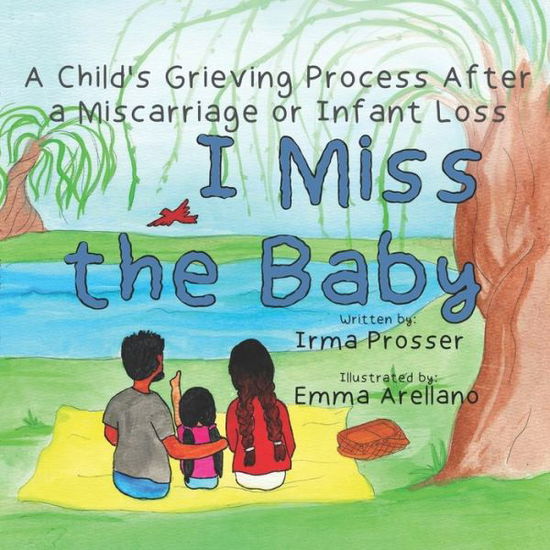 A Child's Grieving Process After a Miscarriage or Infant Loss

I Miss the Baby

Written by:
Irma Prosser

Illustrated by:
Emma Arellano